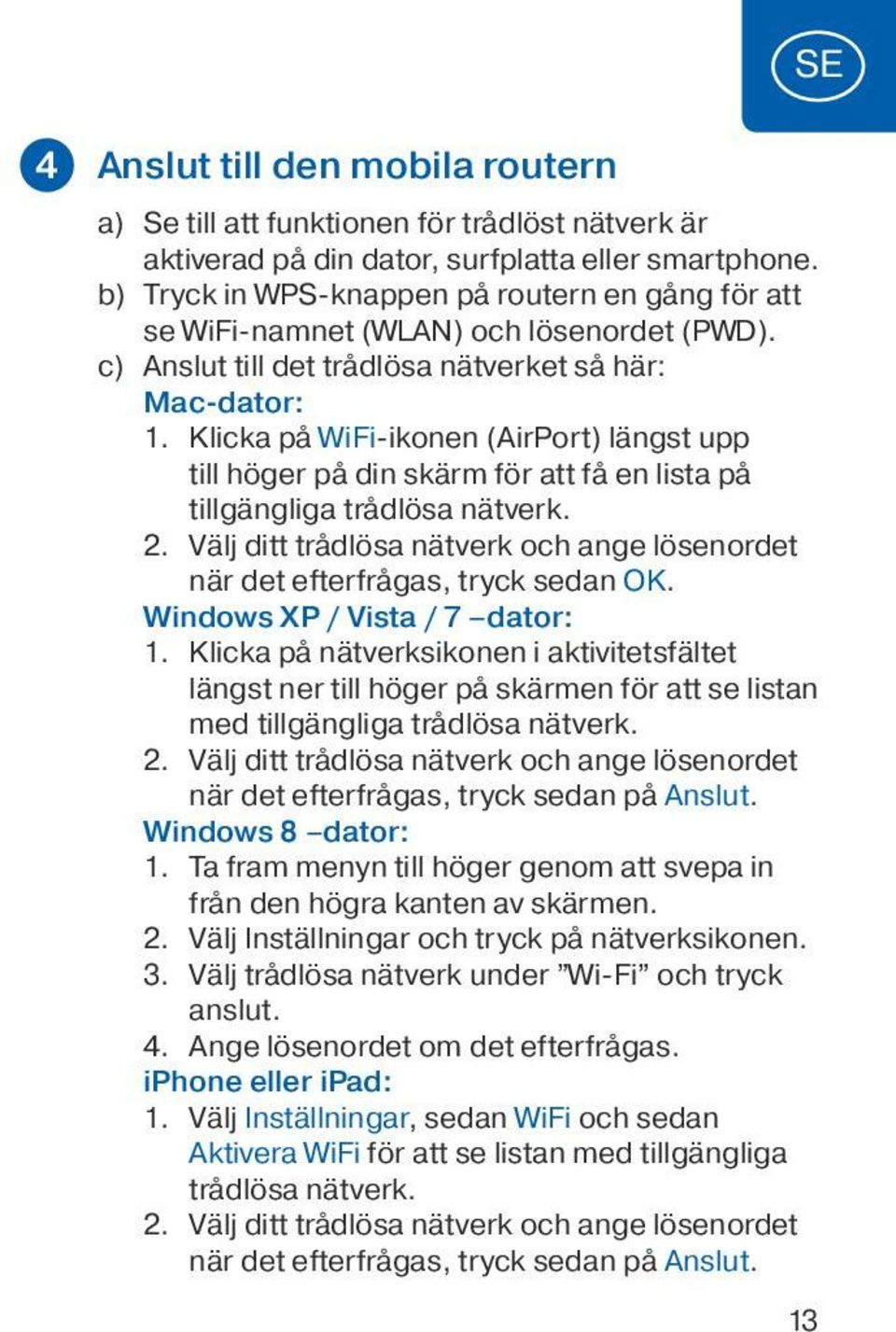 SE

4 Anslut till den mobila routern

a) Se till att funktionen för trådlöst nätverk är aktiverad på din dator, surfplatta eller smartphone.
b) Tryck in WPS-knappen på routern en gång för att se WiFi-namnet (WLAN) och lösenordet (PWD).
c) Anslut till det trådlösa nätverket så här:
Mac-dator:
1. Klicka på WiFi-ikonen (AirPort) längst upp till höger på din skärm för att få en lista på tillgängliga trådlösa nätverk.
2. Välj ditt trådlösa nätverk och ange lösenordet när det efterfrågas, tryck sedan OK.
Windows XP / Vista / 7 –dator:
1. Klicka på nätverksikonen i aktivitetsfältet längst ner till höger på skärmen för att se listan med tillgängliga trådlösa nätverk.
2. Välj ditt trådlösa nätverk och ange lösenordet när det efterfrågas, tryck sedan på Anslut.
Windows 8 –dator:
1. Ta fram menyn till höger genom att svepa in från den högra kanten av skärmen.
2. Välj Inställningar och tryck på nätverksikonen.
3. Välj trådlösa nätverk under ”Wi-Fi” och tryck anslut.
4. Ange lösenordet om det efterfrågas.
iPhone eller iPad:
1. Välj Inställningar, sedan WiFi och sedan Aktivera WiFi för att se listan med tillgängliga trådlösa nätverk.
2. Välj ditt trådlösa nätverk och ange lösenordet när det efterfrågas, tryck sedan på Anslut.

13